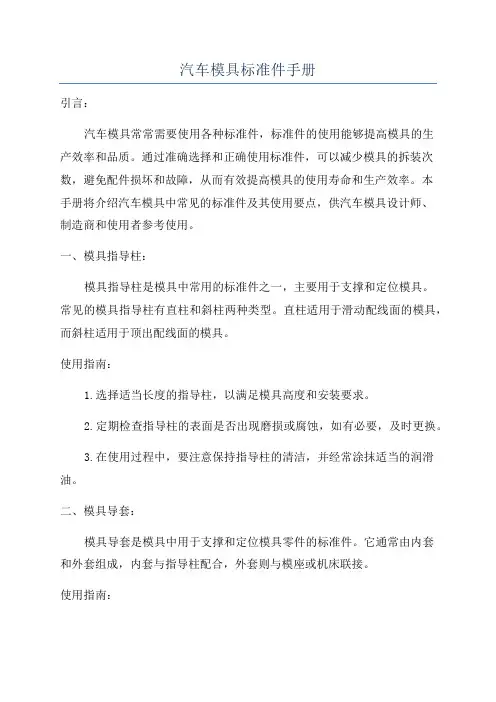 汽车模具标准件手册

引言：

汽车模具常常需要使用各种标准件，标准件的使用能够提高模具的生产效率和品质。通过准确选择和正确使用标准件，可以减少模具的拆装次数，避免配件损坏和故障，从而有效提高模具的使用寿命和生产效率。本手册将介绍汽车模具中常见的标准件及其使用要点，供汽车模具设计师、制造商和使用者参考使用。

一、模具指导柱：

模具指导柱是模具中常用的标准件之一，主要用于支撑和定位模具。常见的模具指导柱有直柱和斜柱两种类型。直柱适用于滑动配线面的模具，而斜柱适用于顶出配线面的模具。

使用指南：

1.选择适当长度的指导柱，以满足模具高度和安装要求。

2.定期检查指导柱的表面是否出现磨损或腐蚀，如有必要，及时更换。

3.在使用过程中，要注意保持指导柱的清洁，并经常涂抹适当的润滑油。

二、模具导套：

模具导套是模具中用于支撑和定位模具零件的标准件。它通常由内套和外套组成，内套与指导柱配合，外套则与模座或机床联接。

使用指南：